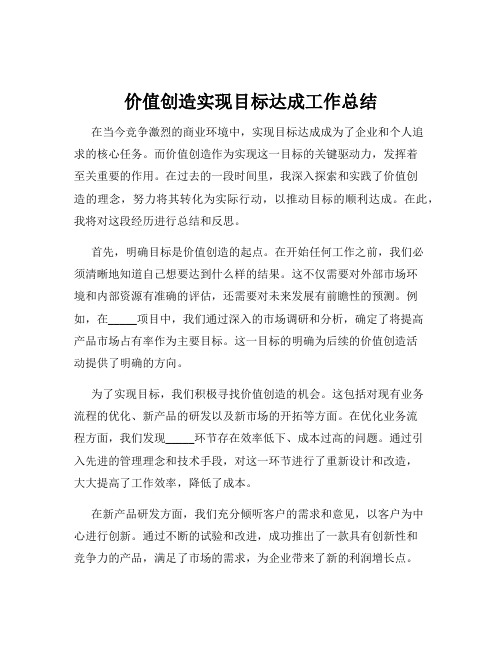 价值创造实现目标达成工作总结

在当今竞争激烈的商业环境中，实现目标达成成为了企业和个人追求的核心任务。而价值创造作为实现这一目标的关键驱动力，发挥着至关重要的作用。在过去的一段时间里，我深入探索和实践了价值创造的理念，努力将其转化为实际行动，以推动目标的顺利达成。在此，我将对这段经历进行总结和反思。

首先，明确目标是价值创造的起点。在开始任何工作之前，我们必须清晰地知道自己想要达到什么样的结果。这不仅需要对外部市场环境和内部资源有准确的评估，还需要对未来发展有前瞻性的预测。例如，在_____项目中，我们通过深入的市场调研和分析，确定了将提高产品市场占有率作为主要目标。这一目标的明确为后续的价值创造活动提供了明确的方向。

为了实现目标，我们积极寻找价值创造的机会。这包括对现有业务流程的优化、新产品的研发以及新市场的开拓等方面。在优化业务流程方面，我们发现_____环节存在效率低下、成本过高的问题。通过引入先进的管理理念和技术手段，对这一环节进行了重新设计和改造，大大提高了工作效率，降低了成本。

在新产品研发方面，我们充分倾听客户的需求和意见，以客户为中心进行创新。通过不断的试验和改进，成功推出了一款具有创新性和竞争力的产品，满足了市场的需求，为企业带来了新的利润增长点。